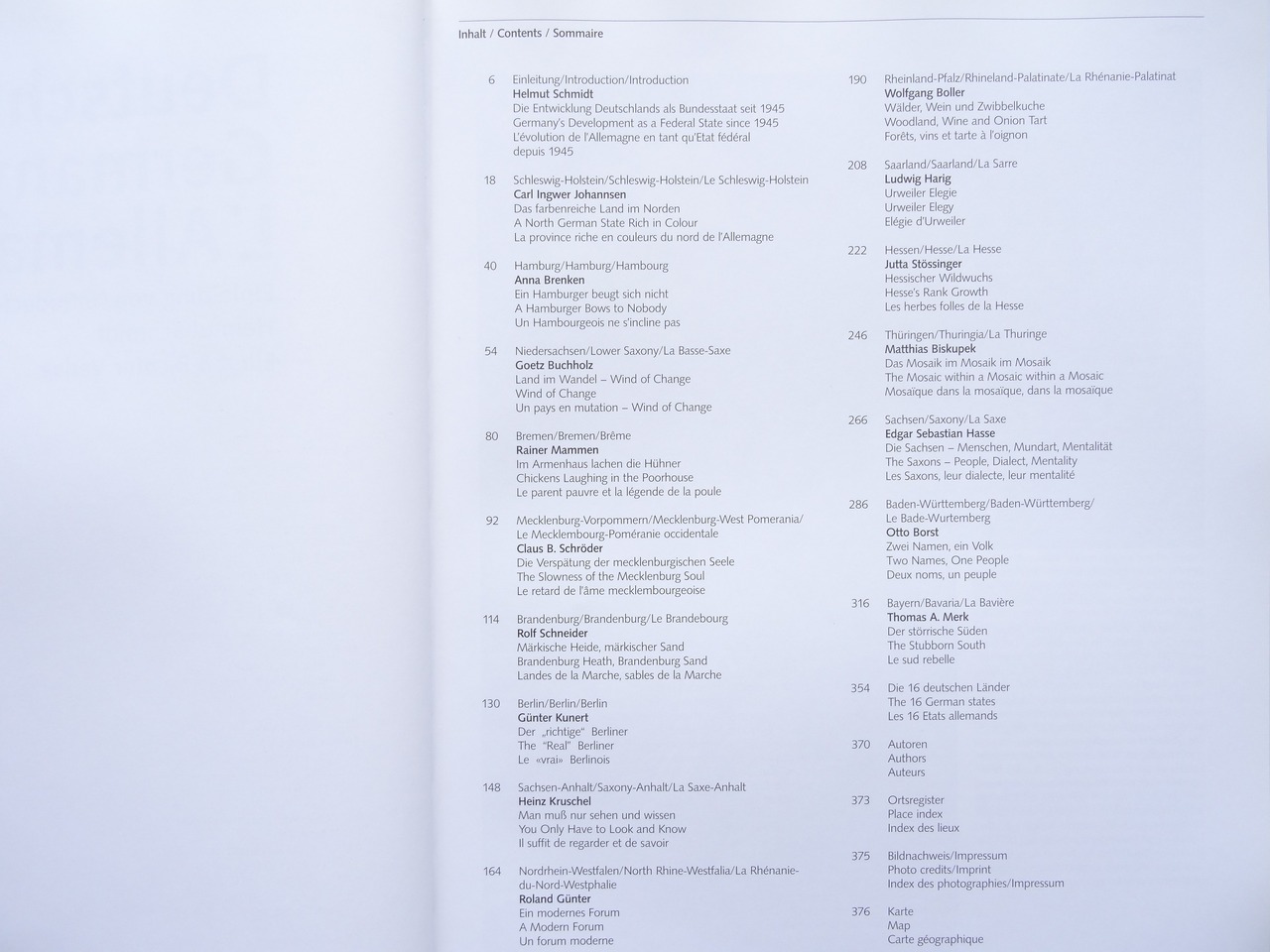 Inhalt / Contents / Sommaire

6 Einleitung/Introduction/Introduction
Helmut Schmidt
Die Entwicklung Deutschlands als Bundesstaat seit 1945
Germany's Development as a Federal State since 1945
L'évolution de l'Allemagne en tant qu'Etat fédéral depuis 1945

18 Schleswig-Holstein/Schleswig-Holstein/Le Schleswig-Holstein
Carl Ingwer Johannsen
Das farbenreiche Land im Norden
A North German State Rich in Colour
La province riche en couleurs du nord de l'Allemagne

40 Hamburg/Hamburg/Hambourg
Anna Brenken
Ein Hamburger beugt sich nicht
A Hamburger Bows to Nobody
Un Hambourgeois ne s'incline pas

54 Niedersachsen/Lower Saxony/La Basse-Saxe
Goetz Buchholz
Land im Wandel – Wind of Change
Wind of Change
Un pays en mutation – Wind of Change

80 Bremen/Bremen/Brême
Rainer Mammen
Im Armenhaus lachen die Hühner
Chickens Laughing in the Poorhouse
Le parent pauvre et la légende de la poule

92 Mecklenburg-Vorpommern/Mecklenburg-West Pomerania/Le Mecklembourg-Poméranie occidentale
Claus B. Schröder
Die Verspätung der mecklenburgischen Seele
The Slowness of the Mecklenburg Soul
Le retard de l'âme mecklembourgeoise

114 Brandenburg/Brandenburg/Le Brandebourg
Rolf Schneider
Märkische Heide, märkischer Sand
Brandenburg Heath, Brandenburg Sand
Landes de la Marche, sables de la Marche

130 Berlin/Berlin/Berlin
Günter Kunert
Der „richtige" Berliner
The "Real" Berliner
Le «vrai» Berlinois

148 Sachsen-Anhalt/Saxony-Anhalt/La Saxe-Anhalt
Heinz Kruschel
Man muß nur sehen und wissen
You Only Have to Look and Know
Il suffit de regarder et de savoir

164 Nordrhein-Westfalen/North Rhine-Westfalia/La Rhénanie-du-Nord-Westphalie
Roland Günter
Ein modernes Forum
A Modern Forum
Un forum moderne

190 Rheinland-Pfalz/Rhineland-Palatinate/La Rhénanie-Palatinat
Wolfgang Boller
Wälder, Wein und Zwibbelkuche
Woodland, Wine and Onion Tart
Forêts, vins et tarte à l'oignon

208 Saarland/Saarland/La Sarre
Ludwig Harig
Urweiler Elegie
Urweiler Elegy
Elégie d'Urweiler

222 Hessen/Hesse/La Hesse
Jutta Stössinger
Hessischer Wildwuchs
Hesse's Rank Growth
Les herbes folles de la Hesse

246 Thüringen/Thuringia/La Thuringe
Matthias Biskupek
Das Mosaik im Mosaik im Mosaik
The Mosaic within a Mosaic within a Mosaic
Mosaïque dans la mosaïque, dans la mosaïque

266 Sachsen/Saxony/La Saxe
Edgar Sebastian Hasse
Die Sachsen – Menschen, Mundart, Mentalität
The Saxons – People, Dialect, Mentality
Les Saxons, leur dialecte, leur mentalité

286 Baden-Württemberg/Baden-Württemberg/Le Bade-Wurtemberg
Otto Borst
Zwei Namen, ein Volk
Two Names, One People
Deux noms, un peuple

316 Bayern/Bavaria/La Bavière
Thomas A. Merk
Der störrische Süden
The Stubborn South
Le sud rebelle

354 Die 16 deutschen Länder
The 16 German states
Les 16 Etats allemands

370 Autoren
Authors
Auteurs

373 Ortsregister
Place index
Index des lieux

375 Bildnachweis/Impressum
Photo credits/Imprint
Index des photographies/Impressum

376 Karte
Map
Carte géographique